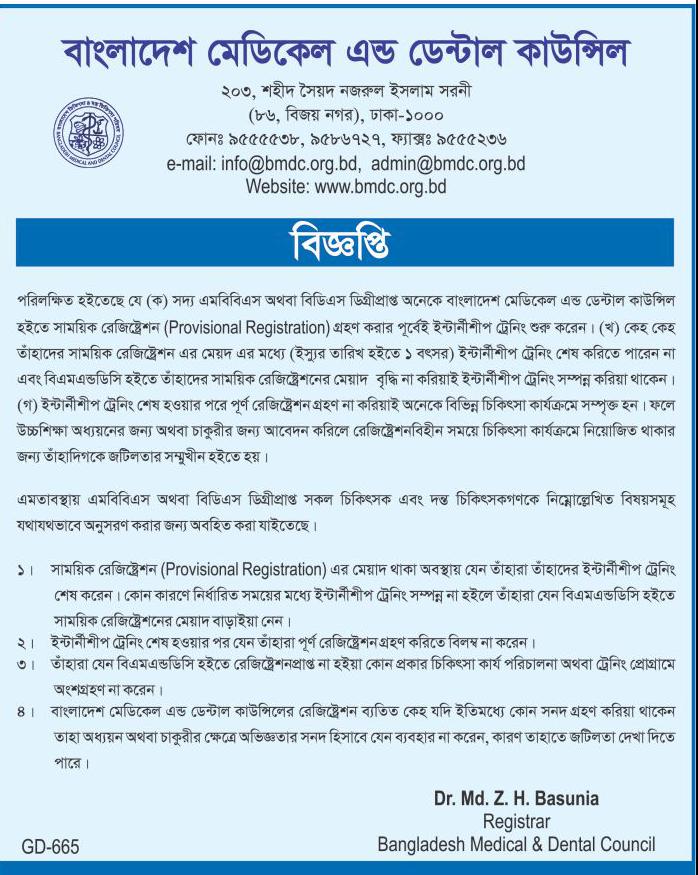 বাংলাদেশ মেডিকেল এন্ড ডেন্টাল কাউন্সিল
২০৩, শহীদ সৈয়দ নজরুল ইসলাম সরনী
(৮৬, বিজয় নগর), ঢাকা-১০০০
ফোনঃ ৯৫৫৫৫৩৮, ৯৫৮৬৭২৭, ফ্যাক্সঃ ৯৫৫৫২৩৬
e-mail: info@bmdc.org.bd, admin@bmdc.org.bd
Website: www.bmdc.org.bd

BANGLADESH MEDICAL AND DENTAL COUNCIL

বিজ্ঞপ্তি

পরিলক্ষিত হইতেছে যে (ক) সদ্য এমবিবিএস অথবা বিডিএস ডিগ্রীপ্রাপ্ত অনেকে বাংলাদেশ মেডিকেল এন্ড ডেন্টাল কাউন্সিল হইতে সাময়িক রেজিষ্ট্রেশন (Provisional Registration) গ্রহণ করার পূর্বেই ইন্টার্নীশীপ ট্রেনিং শুরু করেন। (খ) কেহ কেহ তাঁহাদের সাময়িক রেজিষ্ট্রেশন এর মেয়দ এর মধ্যে (ইস্যুর তারিখ হইতে ১ বৎসর) ইন্টার্নীশীপ ট্রেনিং শেষ করিতে পারেন না এবং বিএমএন্ডডিসি হইতে তাঁহাদের সাময়িক রেজিষ্ট্রেশনের মেয়াদ বৃদ্ধি না করিয়াই ইন্টার্নীশীপ ট্রেনিং সম্পন্ন করিয়া থাকেন। (গ) ইন্টার্নীশীপ ট্রেনিং শেষ হওয়ার পরে পূর্ণ রেজিষ্ট্রেশন গ্রহণ না করিয়াই অনেকে বিভিন্ন চিকিৎসা কার্যক্রমে সম্পৃক্ত হন। ফলে উচ্চশিক্ষা অধ্যয়নের জন্য অথবা চাকুরীর জন্য আবেদন করিলে রেজিষ্ট্রেশনবিহীন সময়ে চিকিৎসা কার্যক্রমে নিয়োজিত থাকার জন্য তাঁহাদিগকে জটিলতার সম্মুখীন হইতে হয়।

এমতাবস্থায় এমবিবিএস অথবা বিডিএস ডিগ্রীপ্রাপ্ত সকল চিকিৎসক এবং দন্ত চিকিৎসকগণকে নিম্নোল্লেখিত বিষয়সমূহ যথাযথভাবে অনুসরণ করার জন্য অবহিত করা যাইতেছে।

১। সাময়িক রেজিষ্ট্রেশন (Provisional Registration) এর মেয়াদ থাকা অবস্থায় যেন তাঁহারা তাঁহাদের ইন্টার্নীশীপ ট্রেনিং শেষ করেন। কোন কারণে নির্ধারিত সময়ের মধ্যে ইন্টার্নীশীপ ট্রেনিং সম্পন্ন না হইলে তাঁহারা যেন বিএমএন্ডডিসি হইতে সাময়িক রেজিষ্ট্রেশনের মেয়াদ বাড়াইয়া নেন।
২। ইন্টার্নীশীপ ট্রেনিং শেষ হওয়ার পর যেন তাঁহারা পূর্ণ রেজিষ্ট্রেশন গ্রহণ করিতে বিলম্ব না করেন।
৩। তাঁহারা যেন বিএমএন্ডডিসি হইতে রেজিষ্ট্রেশনপ্রাপ্ত না হইয়া কোন প্রকার চিকিৎসা কার্য পরিচালনা অথবা ট্রেনিং প্রোগ্রামে অংশগ্রহণ না করেন।
৪। বাংলাদেশ মেডিকেল এন্ড ডেন্টাল কাউন্সিলের রেজিষ্ট্রেশন ব্যতিত কেহ যদি ইতিমধ্যে কোন সনদ গ্রহণ করিয়া থাকেন তাহা অধ্যয়ন অথবা চাকুরীর ক্ষেত্রে অভিজ্ঞতার সনদ হিসাবে যেন ব্যবহার না করেন, কারণ তাহাতে জটিলতা দেখা দিতে পারে।

Dr. Md. Z. H. Basunia
Registrar
Bangladesh Medical & Dental Council

GD-665